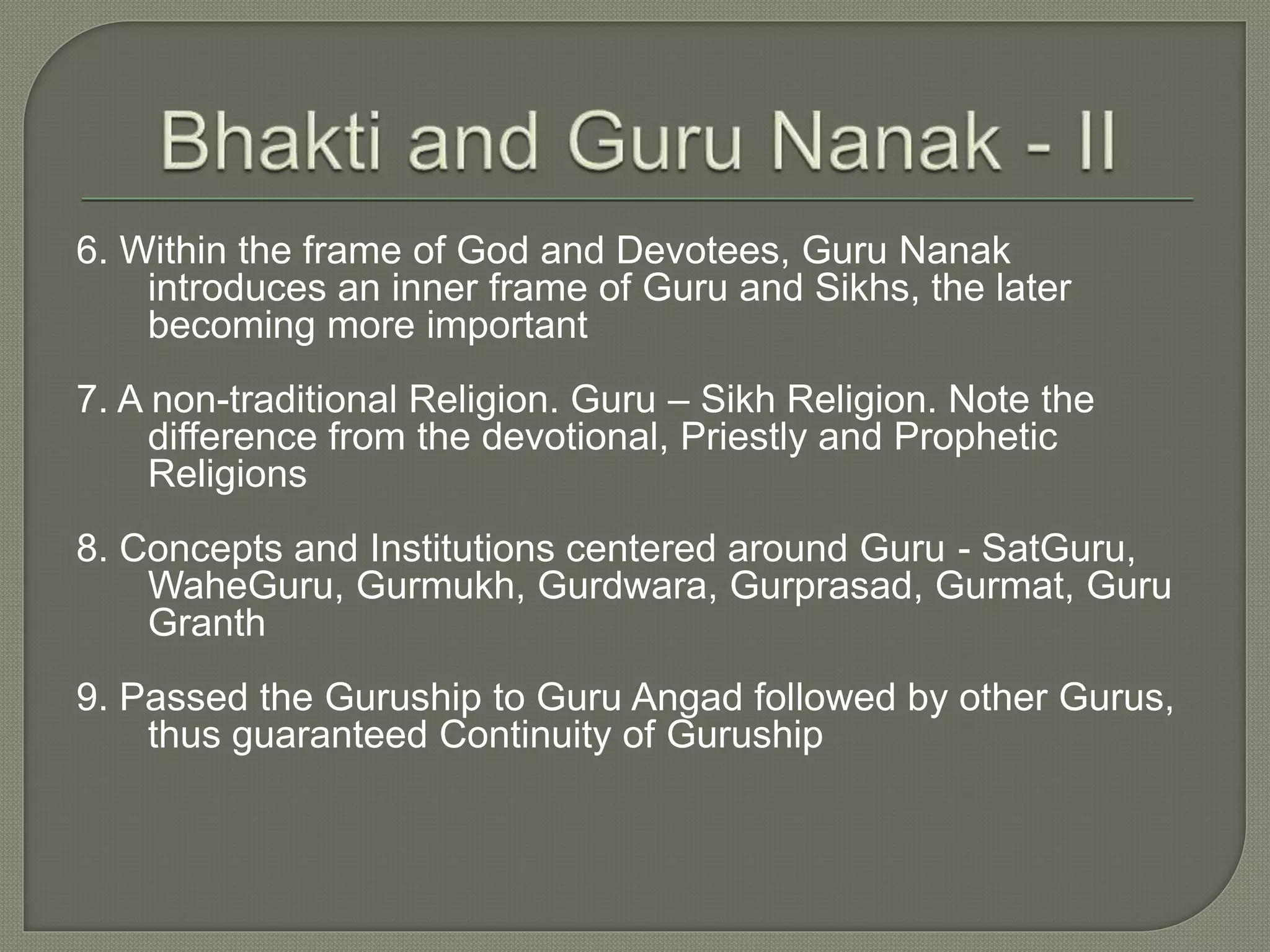 Bhakti and Guru Nanak - II

6. Within the frame of God and Devotees, Guru Nanak introduces an inner frame of Guru and Sikhs, the later becoming more important

7. A non-traditional Religion. Guru – Sikh Religion. Note the difference from the devotional, Priestly and Prophetic Religions

8. Concepts and Institutions centered around Guru - SatGuru, WaheGuru, Gurmukh, Gurdwara, Gurprasad, Gurmat, Guru Granth

9. Passed the Guruship to Guru Angad followed by other Gurus, thus guaranteed Continuity of Guruship